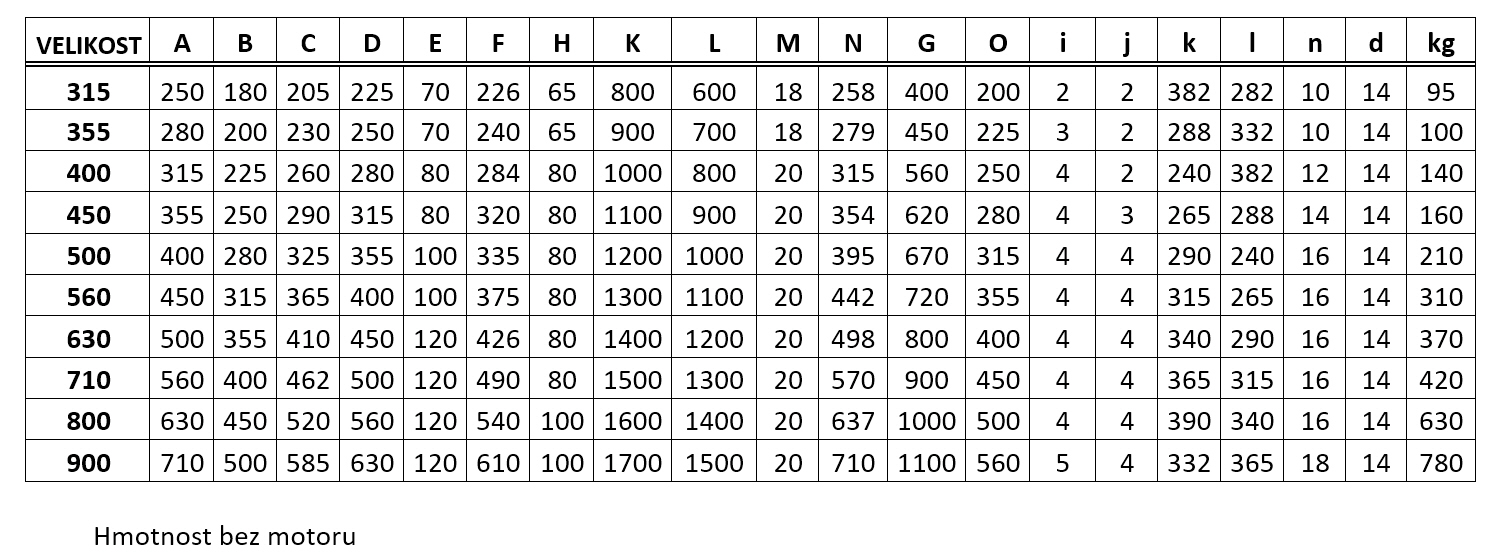 | VELIKOST | A | B | C | D | E | F | H | K | L | M | N | G | O | i | j | k | l | n | d | kg |
|---|---|---|---|---|---|---|---|---|---|---|---|---|---|---|---|---|---|---|---|---|
| 315 | 250 | 180 | 205 | 225 | 70 | 226 | 65 | 800 | 600 | 18 | 258 | 400 | 200 | 2 | 2 | 382 | 282 | 10 | 14 | 95 |
| 355 | 280 | 200 | 230 | 250 | 70 | 240 | 65 | 900 | 700 | 18 | 279 | 450 | 225 | 3 | 2 | 288 | 332 | 10 | 14 | 100 |
| 400 | 315 | 225 | 260 | 280 | 80 | 284 | 80 | 1000 | 800 | 20 | 315 | 560 | 250 | 4 | 2 | 240 | 382 | 12 | 14 | 140 |
| 450 | 355 | 250 | 290 | 315 | 80 | 320 | 80 | 1100 | 900 | 20 | 354 | 620 | 280 | 4 | 3 | 265 | 288 | 14 | 14 | 160 |
| 500 | 400 | 280 | 325 | 355 | 100 | 335 | 80 | 1200 | 1000 | 20 | 395 | 670 | 315 | 4 | 4 | 290 | 240 | 16 | 14 | 210 |
| 560 | 450 | 315 | 365 | 400 | 100 | 375 | 80 | 1300 | 1100 | 20 | 442 | 720 | 355 | 4 | 4 | 315 | 265 | 16 | 14 | 310 |
| 630 | 500 | 355 | 410 | 450 | 120 | 426 | 80 | 1400 | 1200 | 20 | 498 | 800 | 400 | 4 | 4 | 340 | 290 | 16 | 14 | 370 |
| 710 | 560 | 400 | 462 | 500 | 120 | 490 | 80 | 1500 | 1300 | 20 | 570 | 900 | 450 | 4 | 4 | 365 | 315 | 16 | 14 | 420 |
| 800 | 630 | 450 | 520 | 560 | 120 | 540 | 100 | 1600 | 1400 | 20 | 637 | 1000 | 500 | 4 | 4 | 390 | 340 | 16 | 14 | 630 |
| 900 | 710 | 500 | 585 | 630 | 120 | 610 | 100 | 1700 | 1500 | 20 | 710 | 1100 | 560 | 5 | 4 | 332 | 365 | 18 | 14 | 780 |

Hmotnost bez motoru